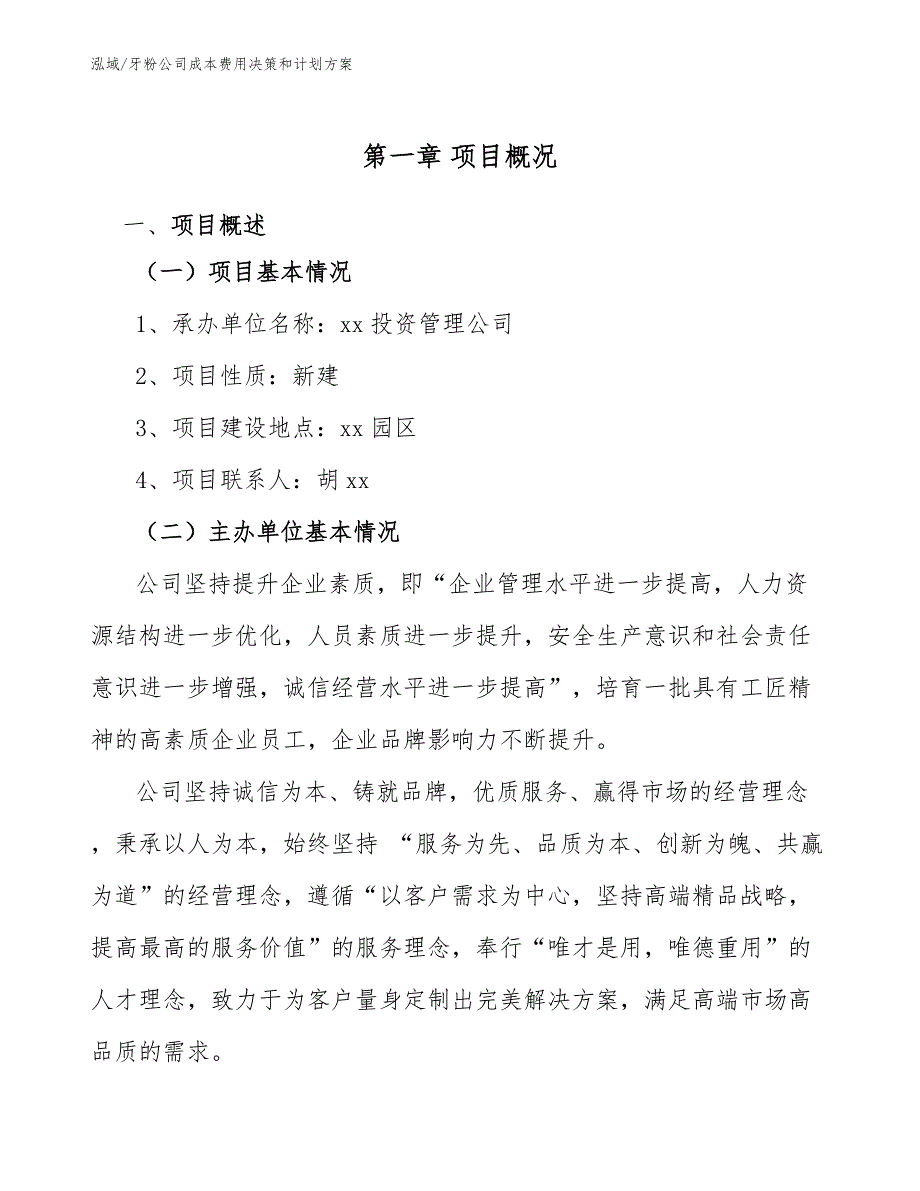 泓域/牙粉公司成本费用决策和计划方案

第一章 项目概况

一、项目概述

（一）项目基本情况

1、承办单位名称：xx 投资管理公司

2、项目性质：新建

3、项目建设地点：xx 园区

4、项目联系人：胡 xx

（二）主办单位基本情况

公司坚持提升企业素质，即“企业管理水平进一步提高，人力资源结构进一步优化，人员素质进一步提升，安全生产意识和社会责任意识进一步增强，诚信经营水平进一步提高”，培育一批具有工匠精神的高素质企业员工，企业品牌影响力不断提升。

公司坚持诚信为本、铸就品牌，优质服务、赢得市场的经营理念，秉承以人为本，始终坚持 “服务为先、品质为本、创新为魄、共赢为道”的经营理念，遵循“以客户需求为中心，坚持高端精品战略，提高最高的服务价值”的服务理念，奉行“唯才是用，唯德重用”的人才理念，致力于为客户量身定制出完美解决方案，满足高端市场高品质的需求。